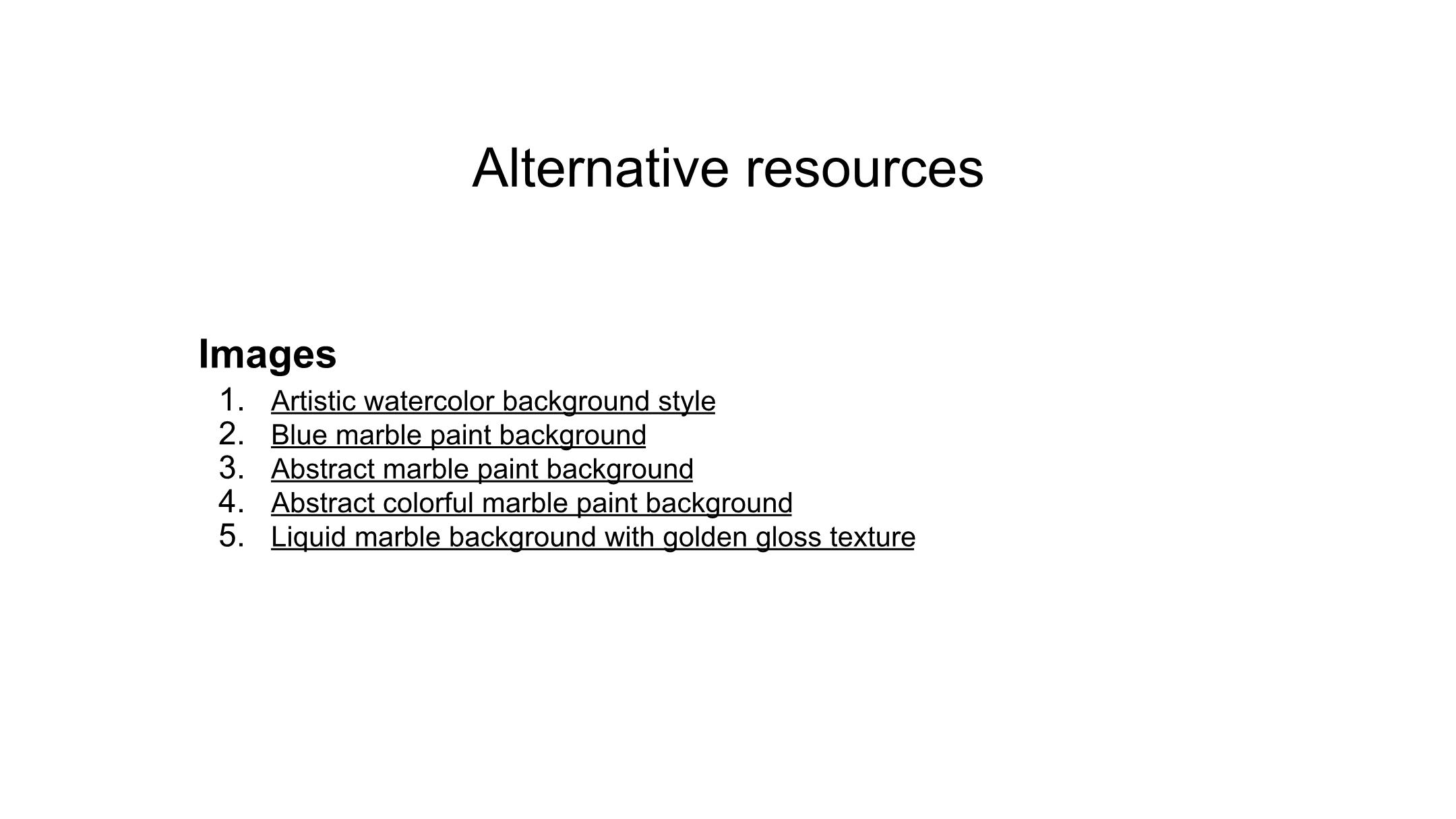 Alternative resources

Images

1. Artistic watercolor background style
2. Blue marble paint background
3. Abstract marble paint background
4. Abstract colorful marble paint background
5. Liquid marble background with golden gloss texture